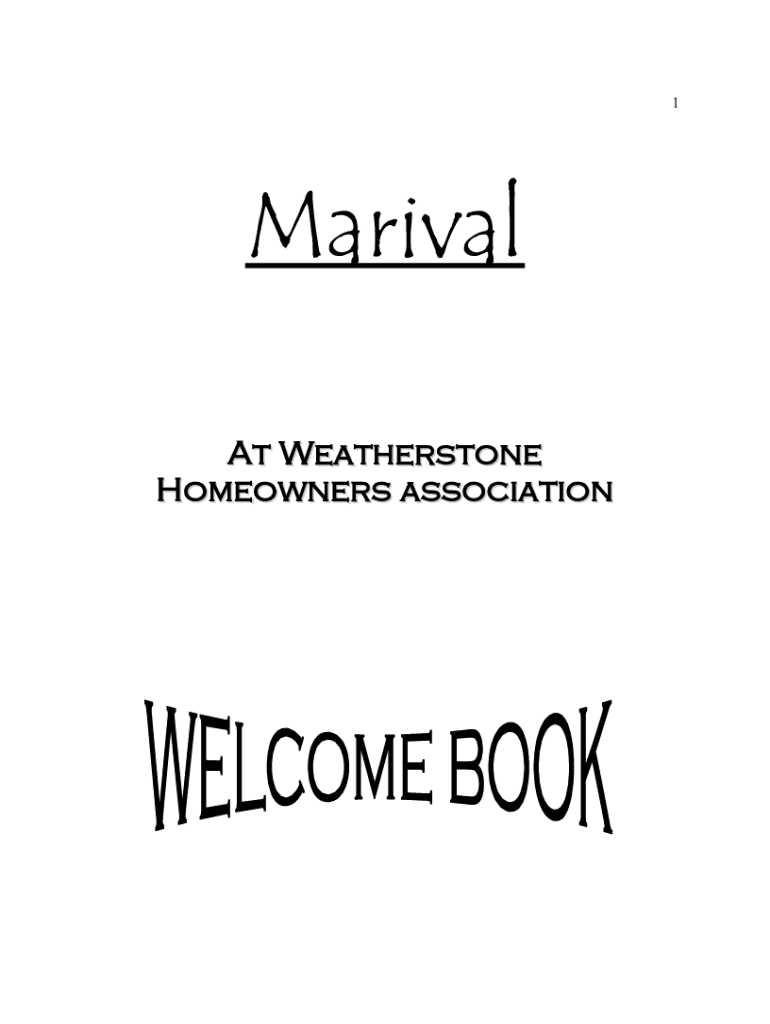 1

Marival

At Weatherstone
Homeowners association

WELCOME BOOK